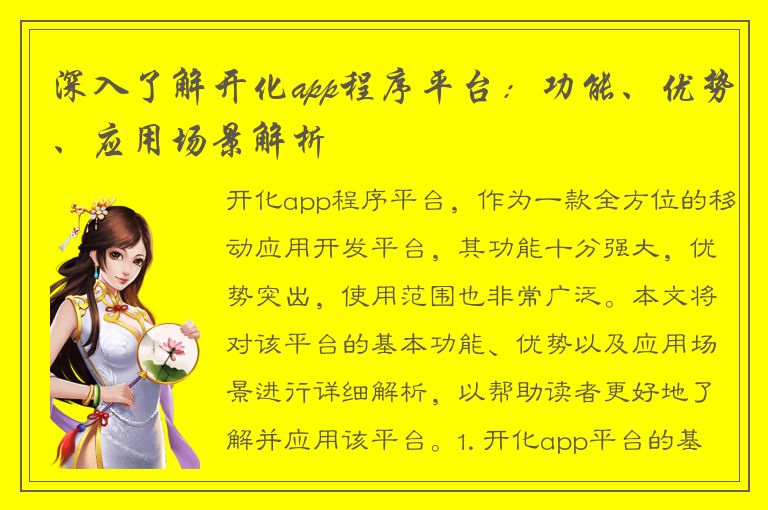 深入了解开化app程序平台：功能、优势、应用场景解析

开化app程序平台，作为一款全方位的移动应用开发平台，其功能十分强大，优势突出，使用范围也非常广泛。本文将对该平台的基本功能、优势以及应用场景进行详细解析，以帮助读者更好地了解并应用该平台。1. 开化app平台的基